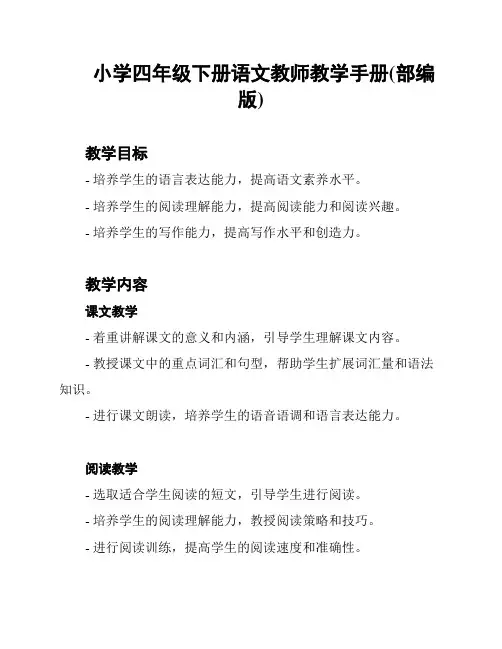 小学四年级下册语文教师教学手册(部编版)

教学目标

- 培养学生的语言表达能力，提高语文素养水平。

- 培养学生的阅读理解能力，提高阅读能力和阅读兴趣。

- 培养学生的写作能力，提高写作水平和创造力。

教学内容

课文教学

- 着重讲解课文的意义和内涵，引导学生理解课文内容。

- 教授课文中的重点词汇和句型，帮助学生扩展词汇量和语法知识。

- 进行课文朗读，培养学生的语音语调和语言表达能力。

阅读教学

- 选取适合学生阅读的短文，引导学生进行阅读。

- 培养学生的阅读理解能力，教授阅读策略和技巧。

- 进行阅读训练，提高学生的阅读速度和准确性。